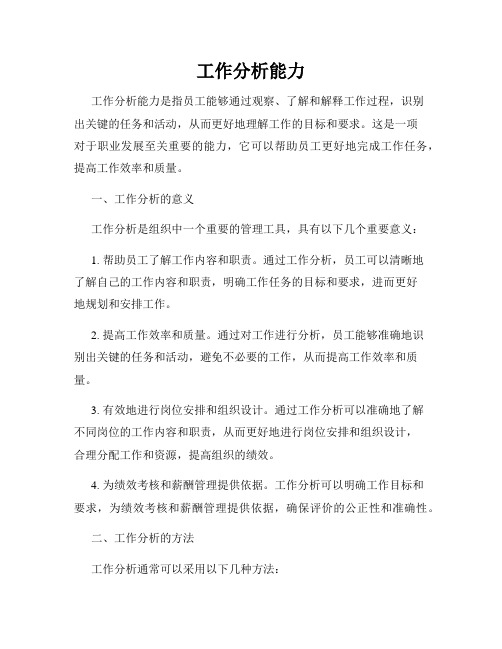 工作分析能力

工作分析能力是指员工能够通过观察、了解和解释工作过程，识别出关键的任务和活动，从而更好地理解工作的目标和要求。这是一项对于职业发展至关重要的能力，它可以帮助员工更好地完成工作任务，提高工作效率和质量。

一、工作分析的意义

工作分析是组织中一个重要的管理工具，具有以下几个重要意义：

1. 帮助员工了解工作内容和职责。通过工作分析，员工可以清晰地了解自己的工作内容和职责，明确工作任务的目标和要求，进而更好地规划和安排工作。

2. 提高工作效率和质量。通过对工作进行分析，员工能够准确地识别出关键的任务和活动，避免不必要的工作，从而提高工作效率和质量。

3. 有效地进行岗位安排和组织设计。通过工作分析可以准确地了解不同岗位的工作内容和职责，从而更好地进行岗位安排和组织设计，合理分配工作和资源，提高组织的绩效。

4. 为绩效考核和薪酬管理提供依据。工作分析可以明确工作目标和要求，为绩效考核和薪酬管理提供依据，确保评价的公正性和准确性。

二、工作分析的方法

工作分析通常可以采用以下几种方法：